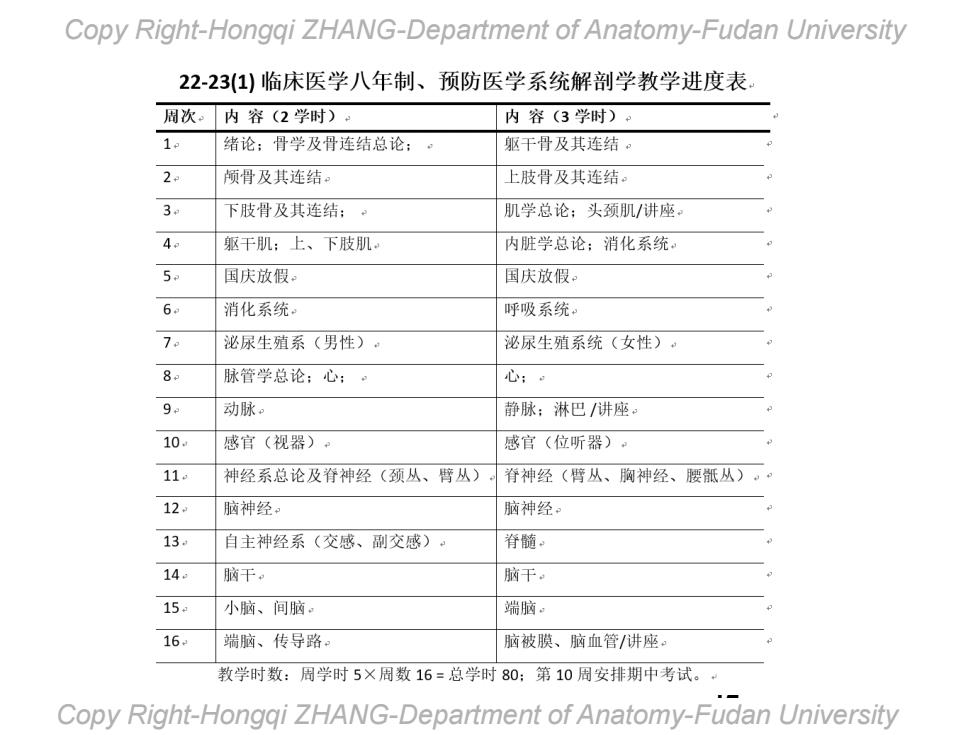 Copy Right-Hongqi ZHANG-Department of Anatomy-Fudan University

22-23(1) 临床医学八年制、预防医学系统解剖学教学进度表

| 周次 | 内 容（2 学时） | 内 容（3 学时） |
|---|---|---|
| 1 | 绪论；骨学及骨连结总论； | 躯干骨及其连结 |
| 2 | 颅骨及其连结 | 上肢骨及其连结 |
| 3 | 下肢骨及其连结； | 肌学总论；头颈肌/讲座 |
| 4 | 躯干肌；上、下肢肌 | 内脏学总论；消化系统 |
| 5 | 国庆放假 | 国庆放假 |
| 6 | 消化系统 | 呼吸系统 |
| 7 | 泌尿生殖系（男性） | 泌尿生殖系统（女性） |
| 8 | 脉管学总论；心； | 心； |
| 9 | 动脉 | 静脉；淋巴 /讲座 |
| 10 | 感官（视器） | 感官（位听器） |
| 11 | 神经系总论及脊神经（颈丛、臂丛） | 脊神经（臂丛、胸神经、腰骶丛） |
| 12 | 脑神经 | 脑神经 |
| 13 | 自主神经系（交感、副交感） | 脊髓 |
| 14 | 脑干 | 脑干 |
| 15 | 小脑、间脑 | 端脑 |
| 16 | 端脑、传导路 | 脑被膜、脑血管/讲座 |

教学时数：周学时 5×周数 16 = 总学时 80；第 10 周安排期中考试。

Copy Right-Hongqi ZHANG-Department of Anatomy-Fudan University